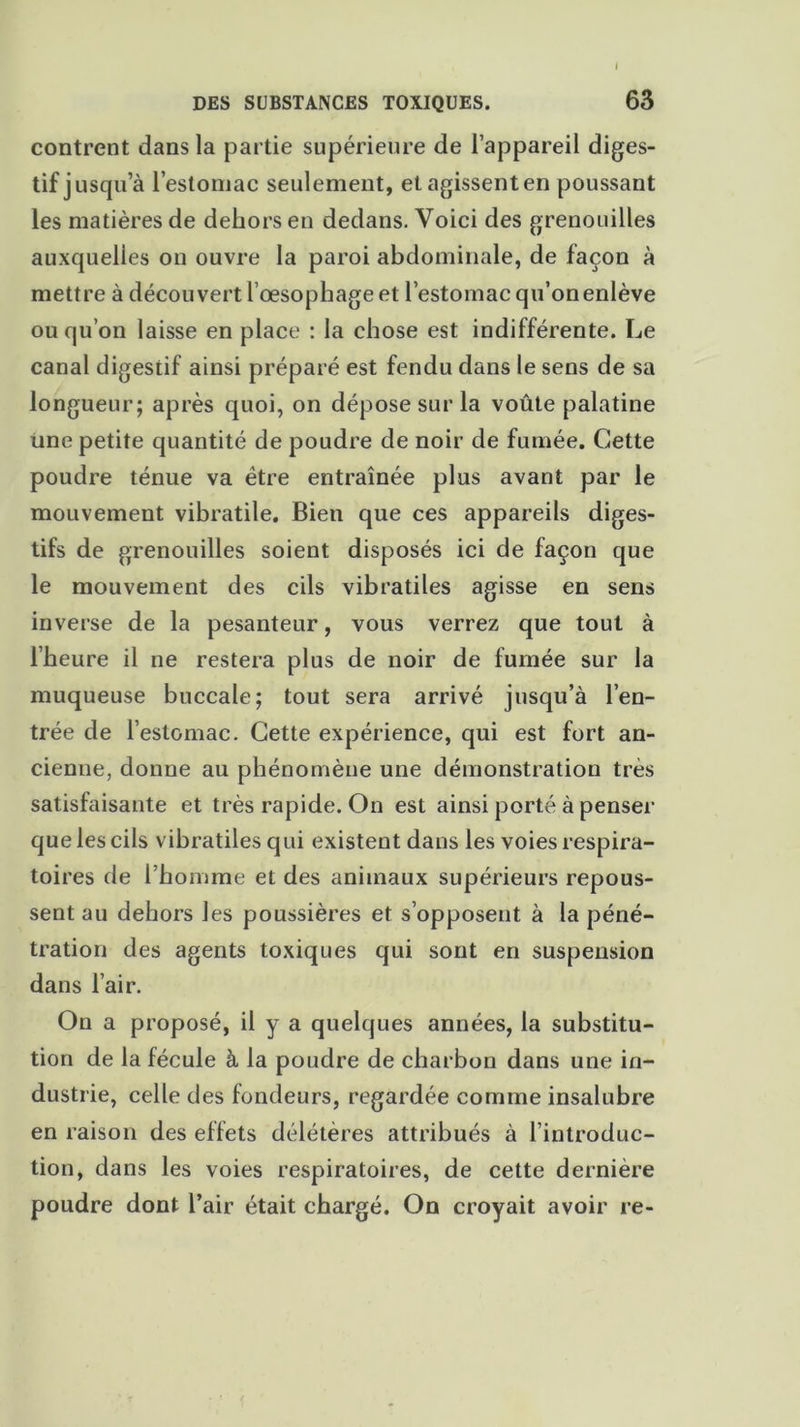 DES SUBSTANCES TOXIQUES. 63

contrent dans la partie supérieure de l'appareil digestif jusqu'à l'estomac seulement, et agissent en poussant les matières de dehors en dedans. Voici des grenouilles auxquelles on ouvre la paroi abdominale, de façon à mettre à découvert l'œsophage et l'estomac qu'on enlève ou qu'on laisse en place : la chose est indifférente. Le canal digestif ainsi préparé est fendu dans le sens de sa longueur; après quoi, on dépose sur la voûte palatine une petite quantité de poudre de noir de fumée. Cette poudre ténue va être entraînée plus avant par le mouvement vibratile. Bien que ces appareils digestifs de grenouilles soient disposés ici de façon que le mouvement des cils vibratiles agisse en sens inverse de la pesanteur, vous verrez que tout à l'heure il ne restera plus de noir de fumée sur la muqueuse buccale; tout sera arrivé jusqu'à l'entrée de l'estomac. Cette expérience, qui est fort ancienne, donne au phénomène une démonstration très satisfaisante et très rapide. On est ainsi porté à penser que les cils vibratiles qui existent dans les voies respiratoires de l'homme et des animaux supérieurs repoussent au dehors les poussières et s'opposent à la pénétration des agents toxiques qui sont en suspension dans l'air.

On a proposé, il y a quelques années, la substitution de la fécule à la poudre de charbon dans une industrie, celle des fondeurs, regardée comme insalubre en raison des effets délétères attribués à l'introduction, dans les voies respiratoires, de cette dernière poudre dont l'air était chargé. On croyait avoir re-